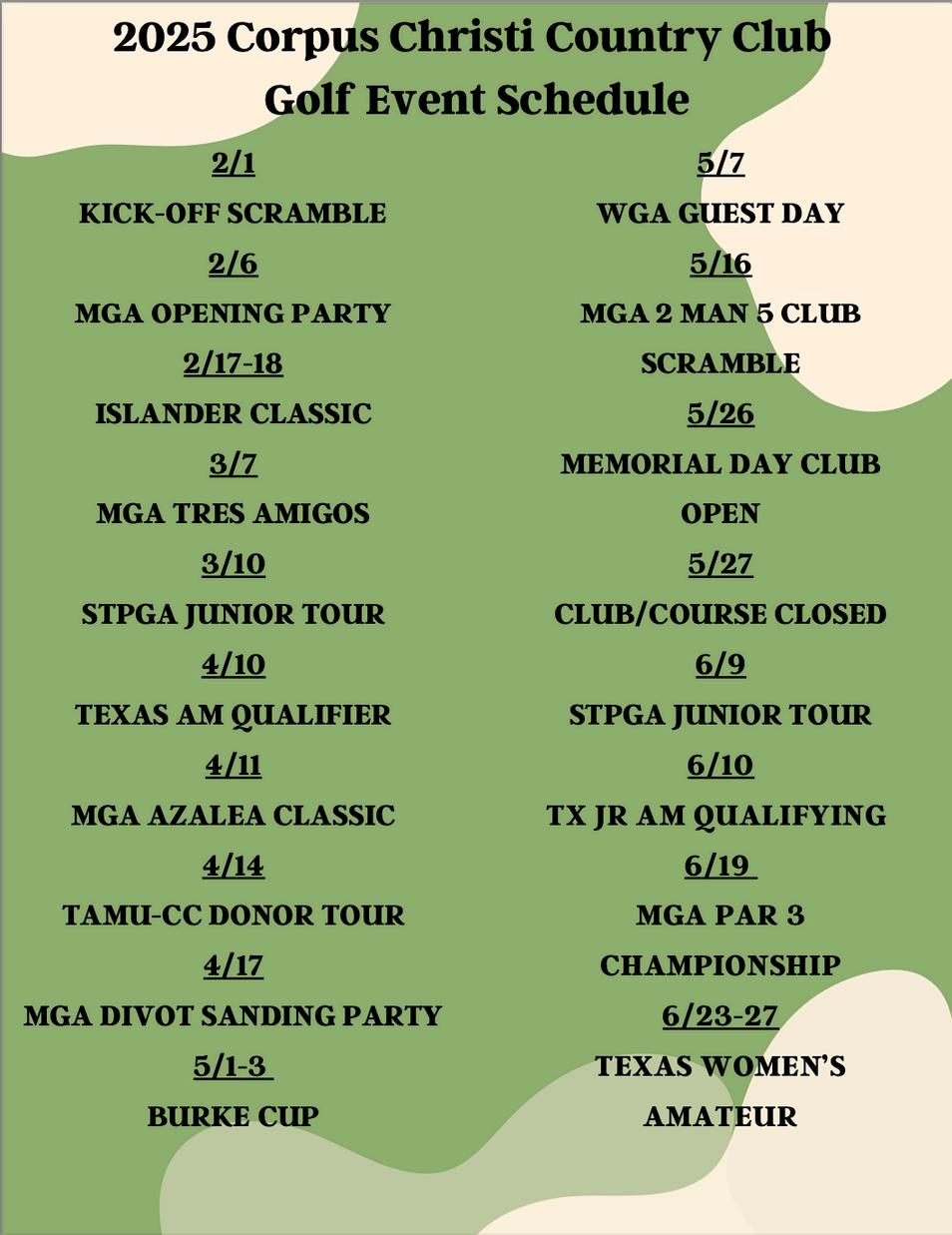 2025 Corpus Christi Country Club
Golf Event Schedule

2/1
KICK-OFF SCRAMBLE
2/6
MGA OPENING PARTY
2/17-18
ISLANDER CLASSIC
3/7
MGA TRES AMIGOS
3/10
STPGA JUNIOR TOUR
4/10
TEXAS AM QUALIFIER
4/11
MGA AZALEA CLASSIC
4/14
TAMU-CC DONOR TOUR
4/17
MGA DIVOT SANDING PARTY
5/1-3
BURKE CUP

5/7
WGA GUEST DAY
5/16
MGA 2 MAN 5 CLUB SCRAMBLE
5/26
MEMORIAL DAY CLUB OPEN
5/27
CLUB/COURSE CLOSED
6/9
STPGA JUNIOR TOUR
6/10
TX JR AM QUALIFYING
6/19
MGA PAR 3 CHAMPIONSHIP
6/23-27
TEXAS WOMEN'S AMATEUR